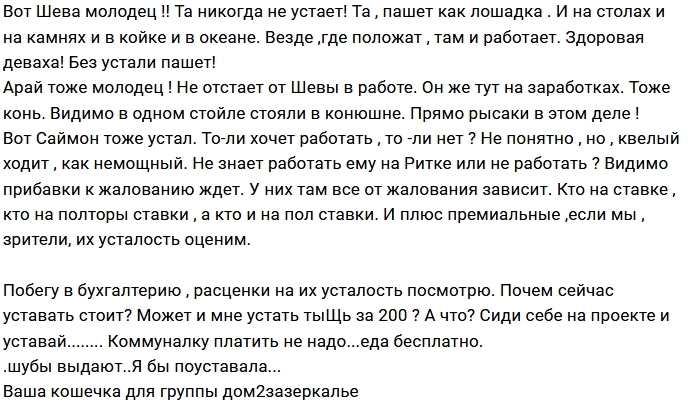 Вот Шева молодец !! Та никогда не устает! Та , пашет как лошадка . И на столах и на камнях и в койке и в океане. Везде ,где положат , там и работает. Здоровая деваха! Без устали пашет!
Арай тоже молодец ! Не отстает от Шевы в работе. Он же тут на заработках. Тоже конь. Видимо в одном стойле стояли в конюшне. Прямо рысаки в этом деле !
Вот Саймон тоже устал. То-ли хочет работать , то -ли нет ? Не понятно , но , квелый ходит , как немощный. Не знает работать ему на Ритке или не работать ? Видимо прибавки к жалованию ждет. У них там все от жалования зависит. Кто на ставке , кто на полторы ставки , а кто и на пол ставки. И плюс премиальные ,если мы , зрители, их усталость оценим.

Побегу в бухгалтерию , расценки на их усталость посмотрю. Почем сейчас уставать стоит? Может и мне устать тыЩь за 200 ? А что? Сиди себе на проекте и уставай........ Коммуналку платить не надо...еда бесплатно.
.шубы выдают..Я бы поуставала...
Ваша кошечка для группы дом2зазеркалье